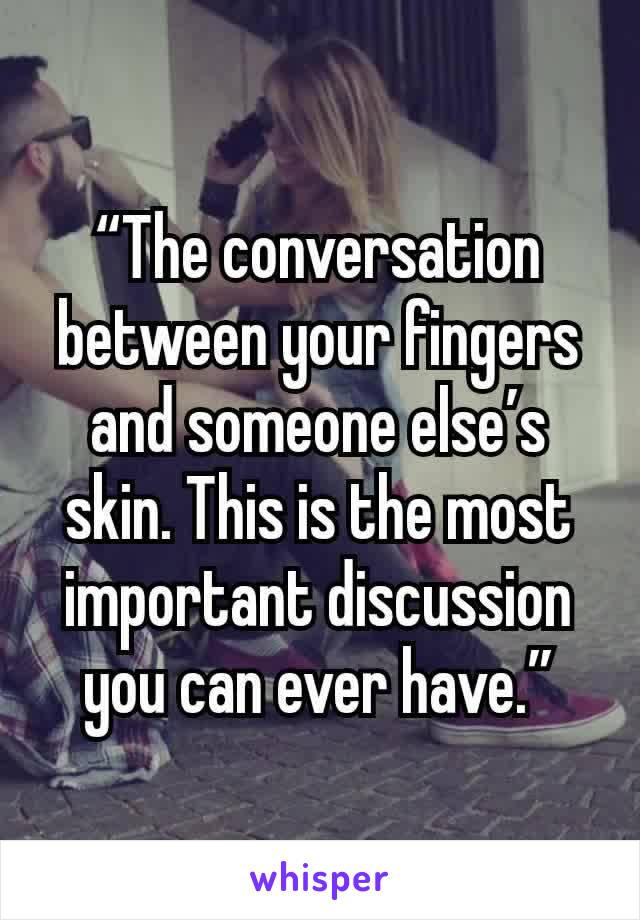 “The conversation between your fingers and someone else’s skin. This is the most important discussion you can ever have.”

whisper